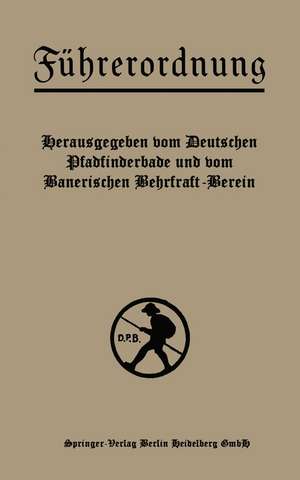 Führerordnung

Herausgegeben vom Deutschen Pfadfinderbunde und vom Bayerischen Wehrkraft-Verein

D.P.B.

Springer-Verlag Berlin Heidelberg GmbH